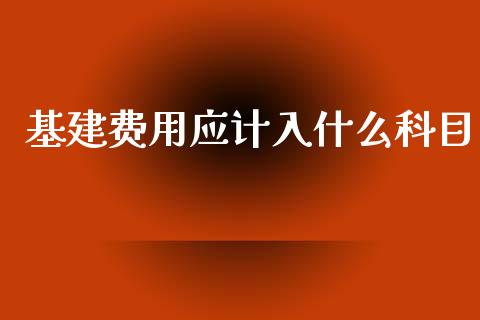 基建费用应计入什么科目